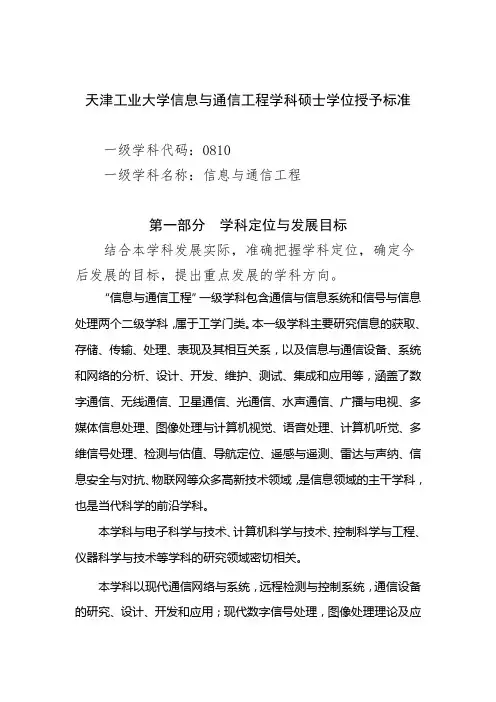 天津工业大学信息与通信工程学科硕士学位授予标准

一级学科代码：0810
一级学科名称：信息与通信工程

第一部分　学科定位与发展目标

结合本学科发展实际，准确把握学科定位，确定今后发展的目标，提出重点发展的学科方向。

“信息与通信工程”一级学科包含通信与信息系统和信号与信息处理两个二级学科，属于工学门类。本一级学科主要研究信息的获取、存储、传输、处理、表现及其相互关系，以及信息与通信设备、系统和网络的分析、设计、开发、维护、测试、集成和应用等，涵盖了数字通信、无线通信、卫星通信、光通信、水声通信、广播与电视、多媒体信息处理、图像处理与计算机视觉、语音处理、计算机听觉、多维信号处理、检测与估值、导航定位、遥感与遥测、雷达与声纳、信息安全与对抗、物联网等众多高新技术领域，是信息领域的主干学科，也是当代科学的前沿学科。

本学科与电子科学与技术、计算机科学与技术、控制科学与工程、仪器科学与技术等学科的研究领域密切相关。

本学科以现代通信网络与系统，远程检测与控制系统，通信设备的研究、设计、开发和应用；现代数字信号处理，图像处理理论及应